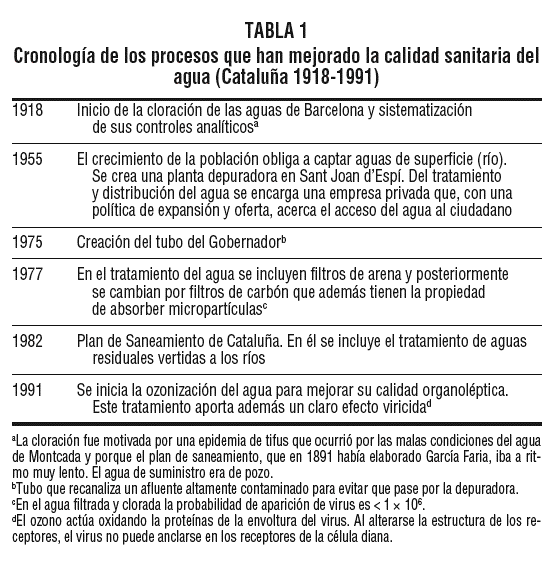 TABLA 1
Cronología de los procesos que han mejorado la calidad sanitaria del agua (Cataluña 1918-1991)

| | |
|---|---|
| 1918 | Inicio de la cloración de las aguas de Barcelona y sistematización de sus controles analíticos$^a$ |
| 1955 | El crecimiento de la población obliga a captar aguas de superficie (río). Se crea una planta depuradora en Sant Joan d'Espí. Del tratamiento y distribución del agua se encarga una empresa privada que, con una política de expansión y oferta, acerca el acceso del agua al ciudadano |
| 1975 | Creación del tubo del Gobernador$^b$ |
| 1977 | En el tratamiento del agua se incluyen filtros de arena y posteriormente se cambian por filtros de carbón que además tienen la propiedad de absorber micropartículas$^c$ |
| 1982 | Plan de Saneamiento de Cataluña. En él se incluye el tratamiento de aguas residuales vertidas a los ríos |
| 1991 | Se inicia la ozonización del agua para mejorar su calidad organoléptica. Este tratamiento aporta además un claro efecto viricida$^d$ |

$^a$La cloración fue motivada por una epidemia de tifus que ocurrió por las malas condiciones del agua de Montcada y porque el plan de saneamiento, que en 1891 había elaborado García Faria, iba a ritmo muy lento. El agua de suministro era de pozo.
$^b$Tubo que recanaliza un afluente altamente contaminado para evitar que pase por la depuradora.
$^c$En el agua filtrada y clorada la probabilidad de aparición de virus es $< 1 \times 10^6$.
$^d$El ozono actúa oxidando la proteínas de la envoltura del virus. Al alterarse la estructura de los receptores, el virus no puede anclarse en los receptores de la célula diana.